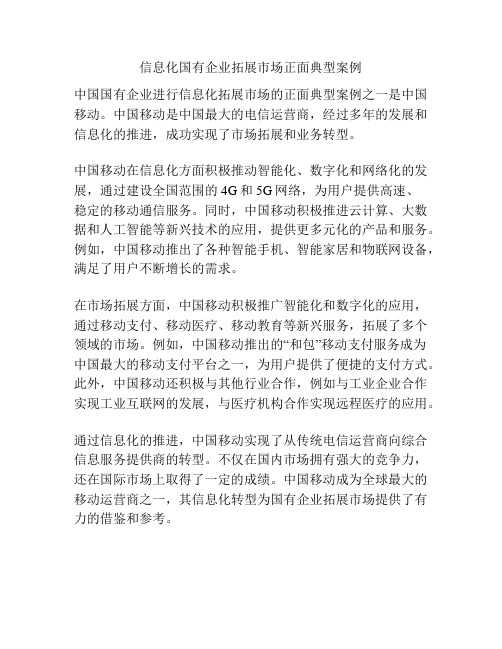 信息化国有企业拓展市场正面典型案例

中国国有企业进行信息化拓展市场的正面典型案例之一是中国移动。中国移动是中国最大的电信运营商，经过多年的发展和信息化的推进，成功实现了市场拓展和业务转型。

中国移动在信息化方面积极推动智能化、数字化和网络化的发展，通过建设全国范围的 4G 和 5G 网络，为用户提供高速、稳定的移动通信服务。同时，中国移动积极推进云计算、大数据和人工智能等新兴技术的应用，提供更多元化的产品和服务。例如，中国移动推出了各种智能手机、智能家居和物联网设备，满足了用户不断增长的需求。

在市场拓展方面，中国移动积极推广智能化和数字化的应用，通过移动支付、移动医疗、移动教育等新兴服务，拓展了多个领域的市场。例如，中国移动推出的“和包”移动支付服务成为中国最大的移动支付平台之一，为用户提供了便捷的支付方式。此外，中国移动还积极与其他行业合作，例如与工业企业合作实现工业互联网的发展，与医疗机构合作实现远程医疗的应用。

通过信息化的推进，中国移动实现了从传统电信运营商向综合信息服务提供商的转型。不仅在国内市场拥有强大的竞争力，还在国际市场上取得了一定的成绩。中国移动成为全球最大的移动运营商之一，其信息化转型为国有企业拓展市场提供了有力的借鉴和参考。